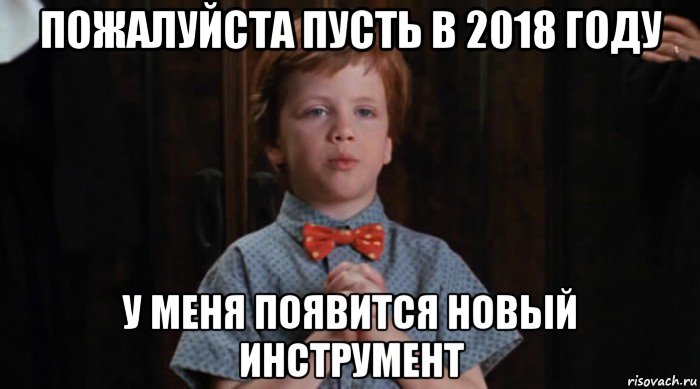 ПОЖАЛУЙСТА ПУСТЬ В 2018 ГОДУ

У МЕНЯ ПОЯВИТСЯ НОВЫЙ ИНСТРУМЕНТ

risovach.ru